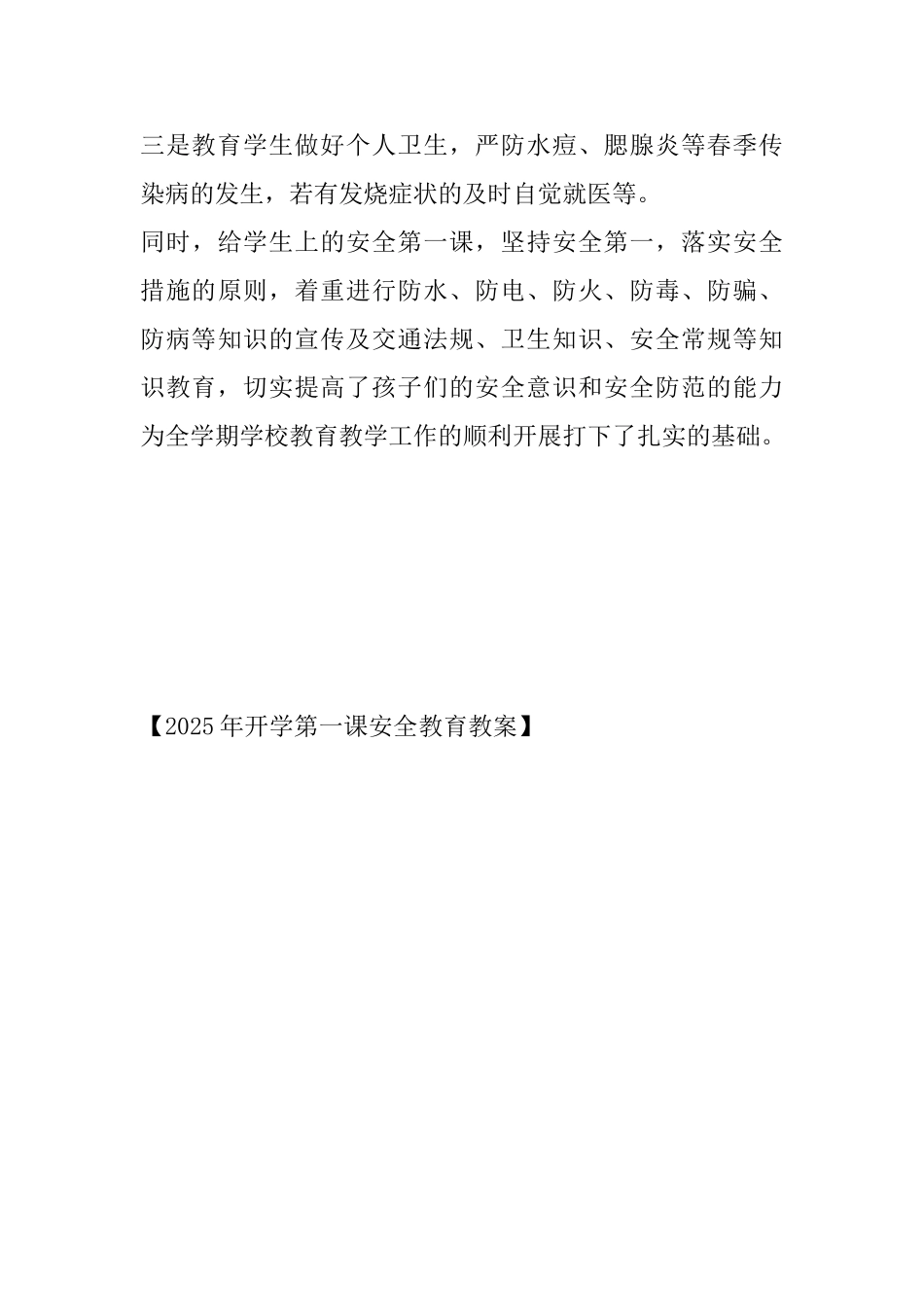 三是教育学生做好个人卫生，严防水痘、腮腺炎等春季传染病的发生，若有发烧症状的及时自觉就医等。

同时，给学生上的安全第一课，坚持安全第一，落实安全措施的原则，着重进行防水、防电、防火、防毒、防骗、防病等知识的宣传及交通法规、卫生知识、安全常规等知识教育，切实提高了孩子们的安全意识和安全防范的能力为全学期学校教育教学工作的顺利开展打下了扎实的基础。

【2025年开学第一课安全教育教案】